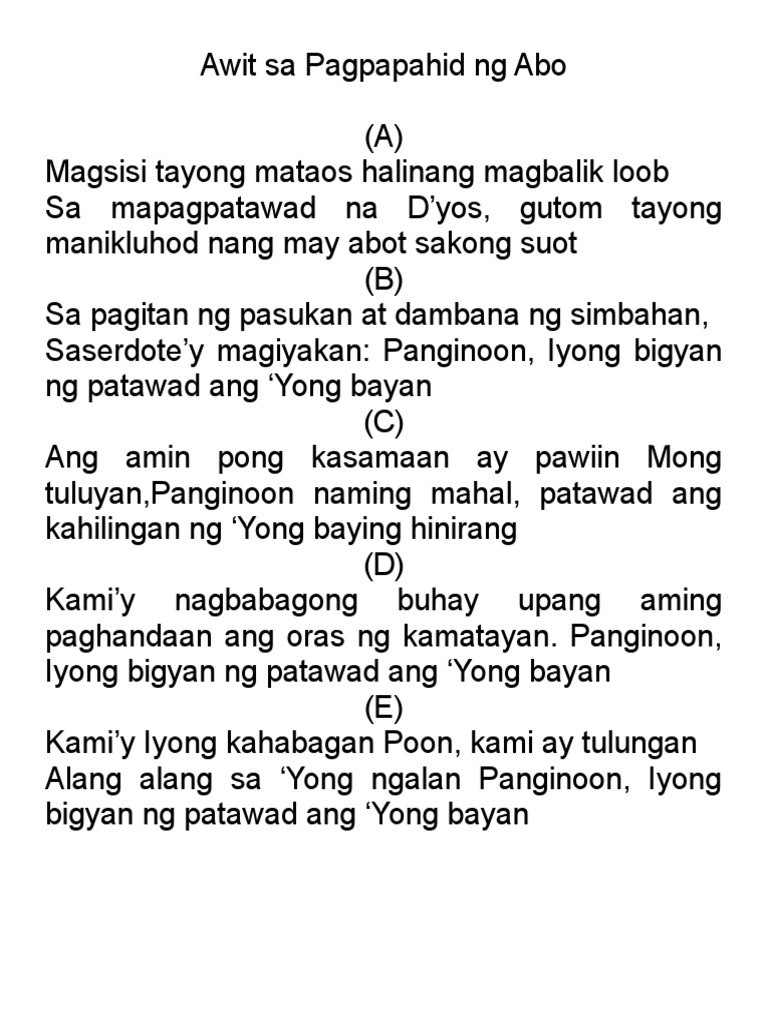 Awit sa Pagpapahid ng Abo

(A)
Magsisi tayong mataos halinang magbalik loob
Sa mapagpatawad na D’yos, gutom tayong manikluhod nang may abot sakong suot

(B)
Sa pagitan ng pasukan at dambana ng simbahan,
Saserdote’y magiyakan: Panginoon, Iyong bigyan ng patawad ang ‘Yong bayan

(C)
Ang amin pong kasamaan ay pawiin Mong tuluyan,Panginoon naming mahal, patawad ang kahilingan ng ‘Yong baying hinirang

(D)
Kami’y nagbabagong buhay upang aming paghandaan ang oras ng kamatayan. Panginoon, Iyong bigyan ng patawad ang ‘Yong bayan

(E)
Kami’y Iyong kahabagan Poon, kami ay tulungan
Alang alang sa ‘Yong ngalan Panginoon, Iyong bigyan ng patawad ang ‘Yong bayan